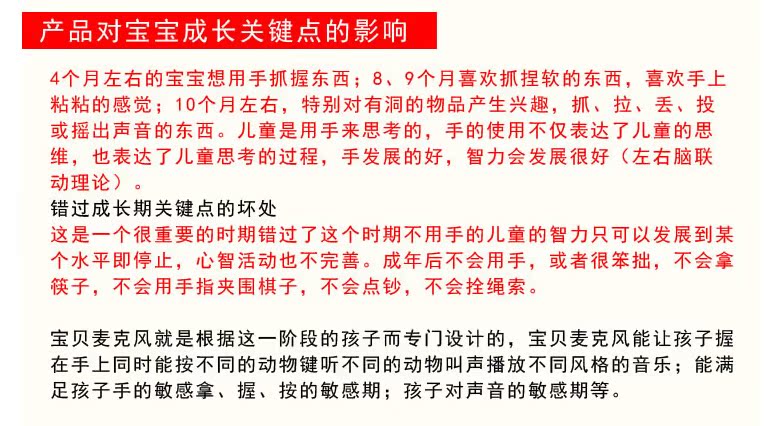 产品对宝宝成长关键点的影响

4个月左右的宝宝想用手抓握东西；8、9个月喜欢抓捏软的东西，喜欢手上粘粘的感觉；10个月左右，特别对有洞的物品产生兴趣，抓、拉、丢、投或摇出声音的东西。儿童是用手来思考的，手的使用不仅表达了儿童的思维，也表达了儿童思考的过程，手发展的好，智力会发展很好（左右脑联动理论）。
错过成长期关键点的坏处
这是一个很重要的时期错过了这个时期不用手的儿童的智力只可以发展到某个水平即停止，心智活动也不完善。成年后不会用手，或者很笨拙，不会拿筷子，不会用手指夹围棋子，不会点钞，不会拴绳索。

宝贝麦克风就是根据这一阶段的孩子而专门设计的，宝贝麦克风能让孩子握在手上同时能按不同的动物键听不同的动物叫声播放不同风格的音乐；能满足孩子手的敏感拿、握、按的敏感期；孩子对声音的敏感期等。